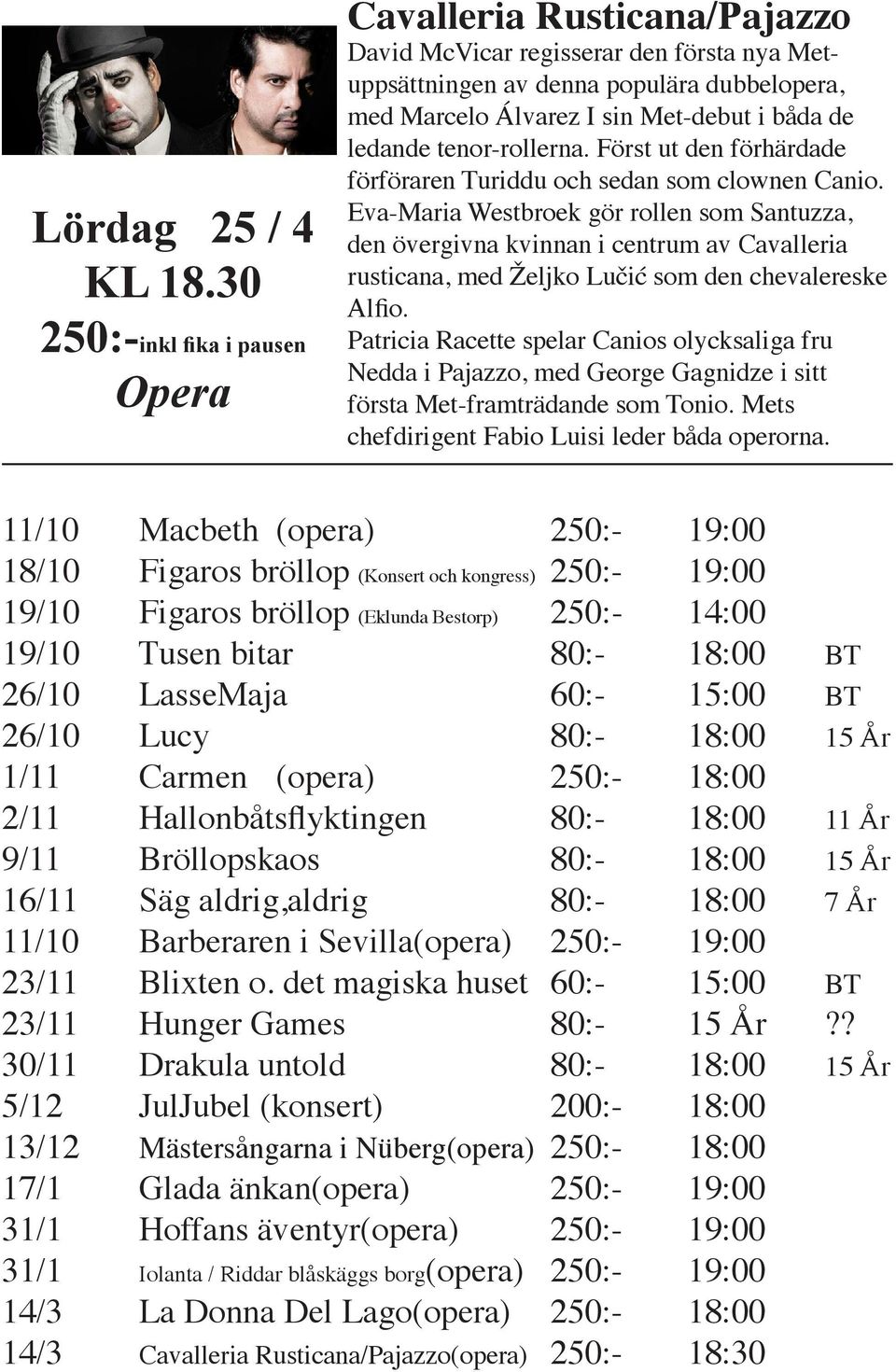 Lördag 25 / 4
KL 18.30
250:-inkl fika i pausen
Opera

Cavalleria Rusticana/Pajazzo

David McVicar regisserar den första nya Met-uppsättningen av denna populära dubbelopera, med Marcelo Álvarez I sin Met-debut i båda de ledande tenor-rollerna. Först ut den förhärdade förföraren Turiddu och sedan som clownen Canio. Eva-Maria Westbroek gör rollen som Santuzza, den övergivna kvinnan i centrum av Cavalleria rusticana, med Željko Lučić som den chevalereske Alfio.
Patricia Racette spelar Canios olycksaliga fru Nedda i Pajazzo, med George Gagnidze i sitt första Met-framträdande som Tonio. Mets chefdirigent Fabio Luisi leder båda operorna.

| | | | | |
|---|---|---|---|---|
| 11/10 | Macbeth (opera) | 250:- | 19:00 | |
| 18/10 | Figaros bröllop (Konsert och kongress) | 250:- | 19:00 | |
| 19/10 | Figaros bröllop (Eklunda Bestorp) | 250:- | 14:00 | |
| 19/10 | Tusen bitar | 80:- | 18:00 | BT |
| 26/10 | LasseMaja | 60:- | 15:00 | BT |
| 26/10 | Lucy | 80:- | 18:00 | 15 År |
| 1/11 | Carmen (opera) | 250:- | 18:00 | |
| 2/11 | Hallonbåtsflyktingen | 80:- | 18:00 | 11 År |
| 9/11 | Bröllopskaos | 80:- | 18:00 | 15 År |
| 16/11 | Säg aldrig,aldrig | 80:- | 18:00 | 7 År |
| 11/10 | Barberaren i Sevilla(opera) | 250:- | 19:00 | |
| 23/11 | Blixten o. det magiska huset | 60:- | 15:00 | BT |
| 23/11 | Hunger Games | 80:- | 15 År | ?? |
| 30/11 | Drakula untold | 80:- | 18:00 | 15 År |
| 5/12 | JulJubel (konsert) | 200:- | 18:00 | |
| 13/12 | Mästersångarna i Nüberg(opera) | 250:- | 18:00 | |
| 17/1 | Glada änkan(opera) | 250:- | 19:00 | |
| 31/1 | Hoffans äventyr(opera) | 250:- | 19:00 | |
| 31/1 | Iolanta / Riddar blåskäggs borg(opera) | 250:- | 19:00 | |
| 14/3 | La Donna Del Lago(opera) | 250:- | 18:00 | |
| 14/3 | Cavalleria Rusticana/Pajazzo(opera) | 250:- | 18:30 | |